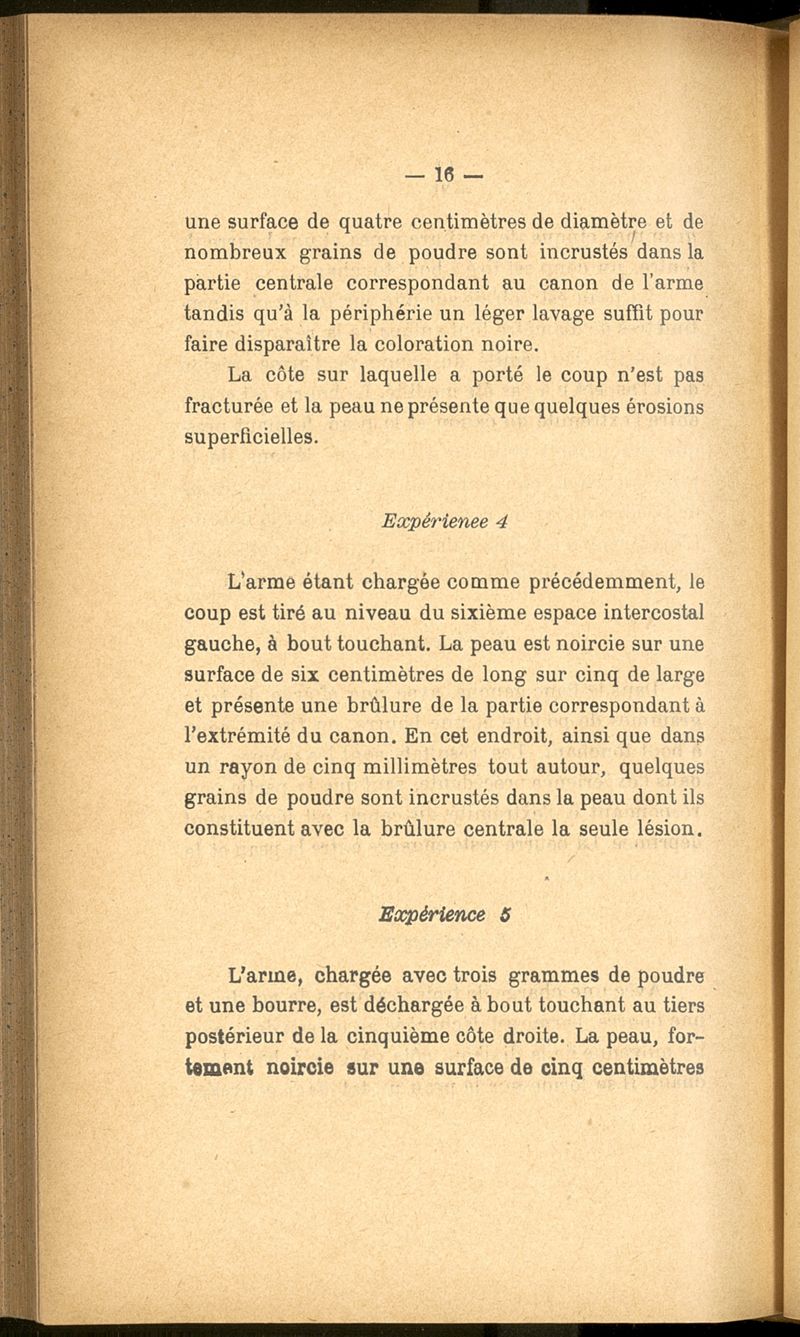 — 16 —

une surface de quatre centimètres de diamètre et de nombreux grains de poudre sont incrustés dans la partie centrale correspondant au canon de l'arme tandis qu'à la périphérie un léger lavage suffit pour faire disparaître la coloration noire.

La côte sur laquelle a porté le coup n'est pas fracturée et la peau ne présente que quelques érosions superficielles.

Expérienee 4

L'arme étant chargée comme précédemment, le coup est tiré au niveau du sixième espace intercostal gauche, à bout touchant. La peau est noircie sur une surface de six centimètres de long sur cinq de large et présente une brûlure de la partie correspondant à l'extrémité du canon. En cet endroit, ainsi que dans un rayon de cinq millimètres tout autour, quelques grains de poudre sont incrustés dans la peau dont ils constituent avec la brûlure centrale la seule lésion.

Expérience 5

L'arme, chargée avec trois grammes de poudre et une bourre, est déchargée à bout touchant au tiers postérieur de la cinquième côte droite. La peau, fortement noircie sur une surface de cinq centimètres